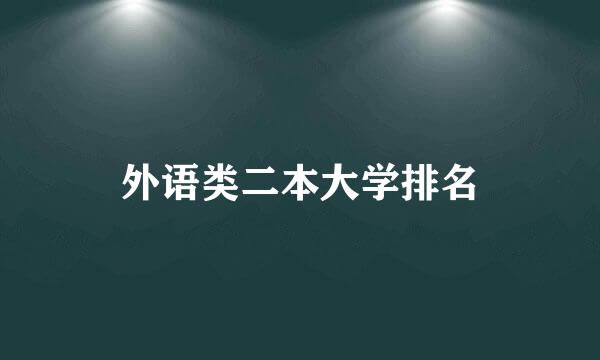 外语类二本大学排名